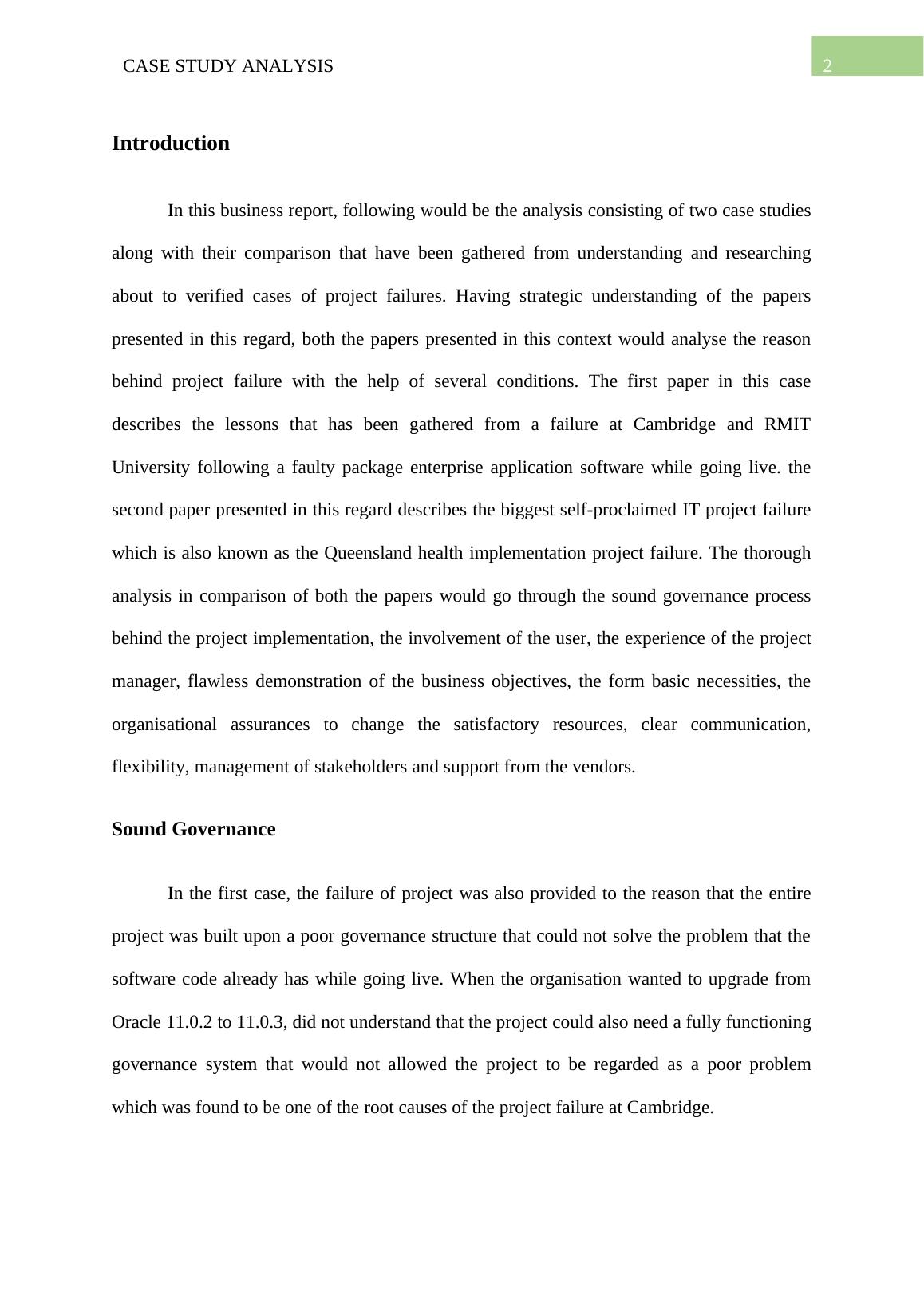 CASE STUDY ANALYSIS

2

Introduction

In this business report, following would be the analysis consisting of two case studies along with their comparison that have been gathered from understanding and researching about to verified cases of project failures. Having strategic understanding of the papers presented in this regard, both the papers presented in this context would analyse the reason behind project failure with the help of several conditions. The first paper in this case describes the lessons that has been gathered from a failure at Cambridge and RMIT University following a faulty package enterprise application software while going live. the second paper presented in this regard describes the biggest self-proclaimed IT project failure which is also known as the Queensland health implementation project failure. The thorough analysis in comparison of both the papers would go through the sound governance process behind the project implementation, the involvement of the user, the experience of the project manager, flawless demonstration of the business objectives, the form basic necessities, the organisational assurances to change the satisfactory resources, clear communication, flexibility, management of stakeholders and support from the vendors.

Sound Governance

In the first case, the failure of project was also provided to the reason that the entire project was built upon a poor governance structure that could not solve the problem that the software code already has while going live. When the organisation wanted to upgrade from Oracle 11.0.2 to 11.0.3, did not understand that the project could also need a fully functioning governance system that would not allowed the project to be regarded as a poor problem which was found to be one of the root causes of the project failure at Cambridge.